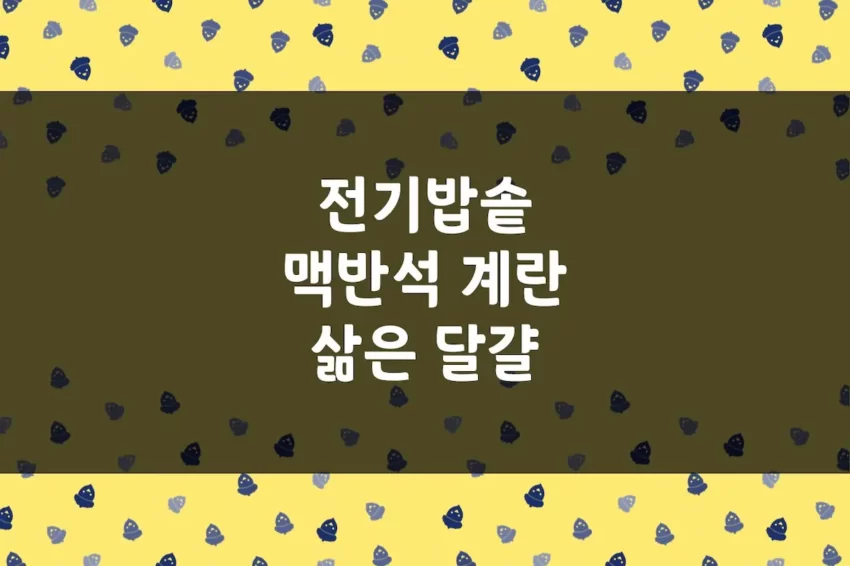 전기밥솥
맥반석 계란
삶은 달걀